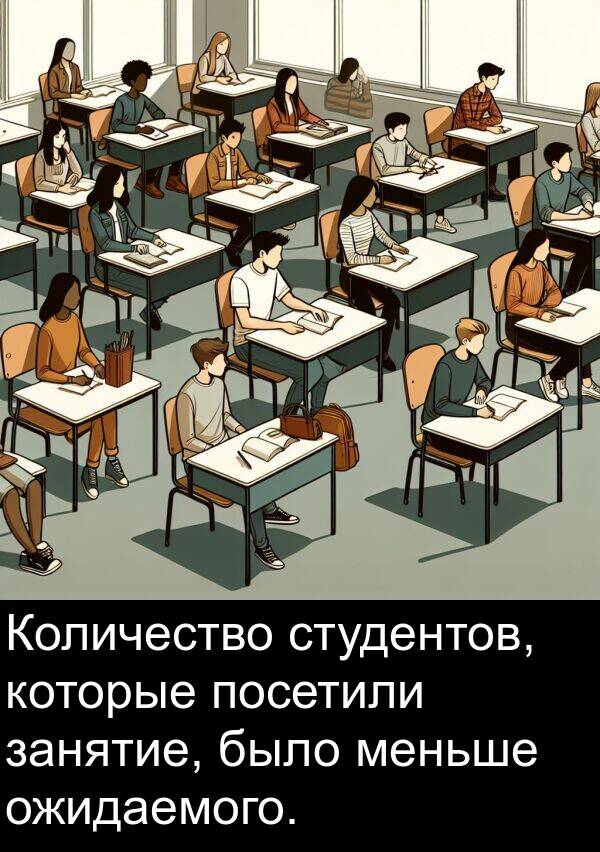 Количество студентов, которые посетили занятие, было меньше ожидаемого.